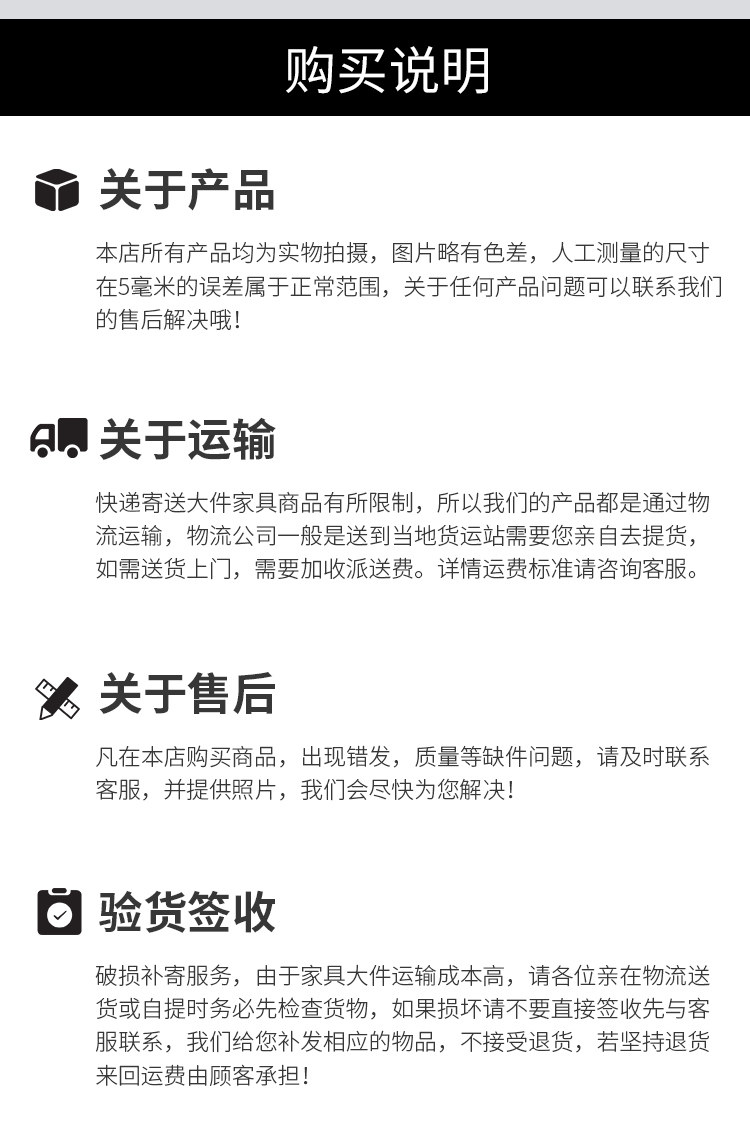 购买说明

关于产品

本店所有产品均为实物拍摄，图片略有色差，人工测量的尺寸在5毫米的误差属于正常范围，关于任何产品问题可以联系我们的售后解决哦！

关于运输

快递寄送大件家具商品有所限制，所以我们的产品都是通过物流运输，物流公司一般是送到当地货运站需要您亲自去提货，如需送货上门，需要加收派送费。详情运费标准请咨询客服。

关于售后

凡在本店购买商品，出现错发，质量等缺件问题，请及时联系客服，并提供照片，我们会尽快为您解决！

验货签收

破损补寄服务，由于家具大件运输成本高，请各位亲在物流送货或自提时务必先检查货物，如果损坏请不要直接签收先与客服联系，我们给您补发相应的物品，不接受退货，若坚持退货来回运费由顾客承担！